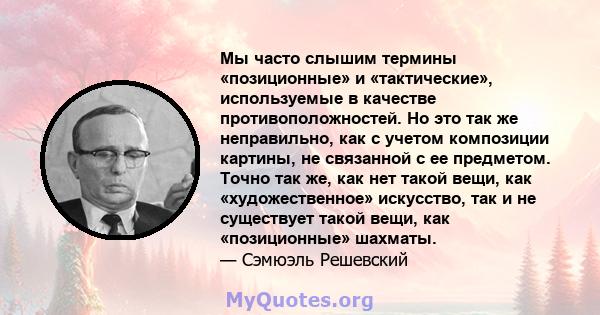 Мы часто слышим термины «позиционные» и «тактические», используемые в качестве противоположностей. Но это так же неправильно, как с учетом композиции картины, не связанной с ее предметом. Точно так же, как нет такой вещи, как «художественное» искусство, так и не существует такой вещи, как «позиционные» шахматы.
— Сэмюэль Решевский

MyQuotes.org